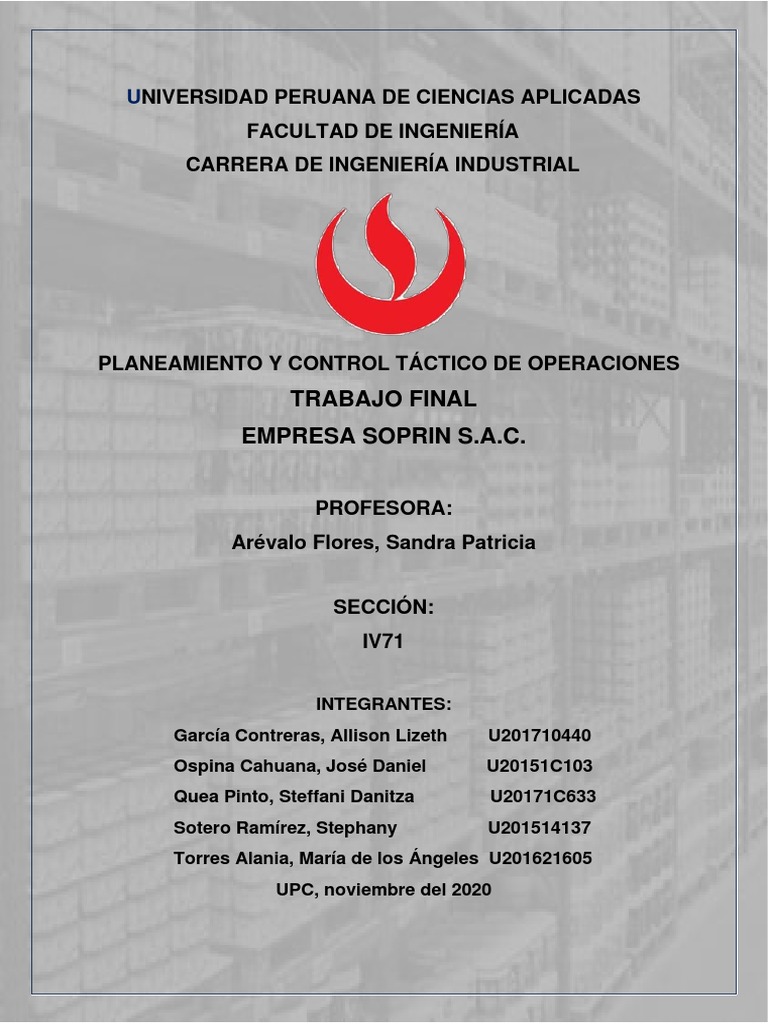 UNIVERSIDAD PERUANA DE CIENCIAS APLICADAS
FACULTAD DE INGENIERÍA
CARRERA DE INGENIERÍA INDUSTRIAL

PLANEAMIENTO Y CONTROL TÁCTICO DE OPERACIONES
TRABAJO FINAL
EMPRESA SOPRIN S.A.C.

PROFESORA:
Arévalo Flores, Sandra Patricia

SECCIÓN:
IV71

INTEGRANTES:
García Contreras, Allison Lizeth U201710440
Ospina Cahuana, José Daniel U20151C103
Quea Pinto, Steffani Danitza U20171C633
Sotero Ramírez, Stephany U201514137
Torres Alania, María de los Ángeles U201621605
UPC, noviembre del 2020